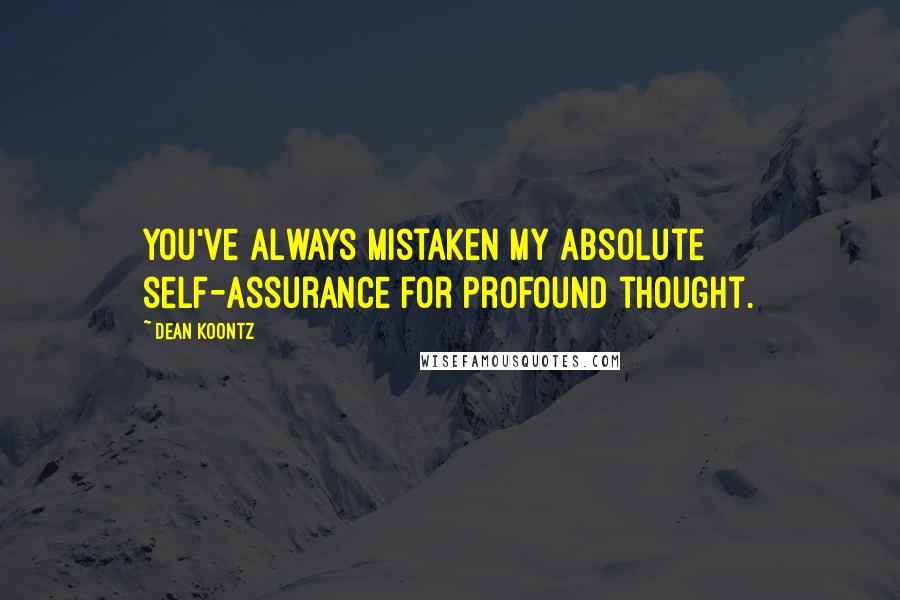 YOU'VE ALWAYS MISTAKEN MY ABSOLUTE SELF-ASSURANCE FOR PROFOUND THOUGHT.

~ DEAN KOONTZ

WISEFAMOUSQUOTES.COM